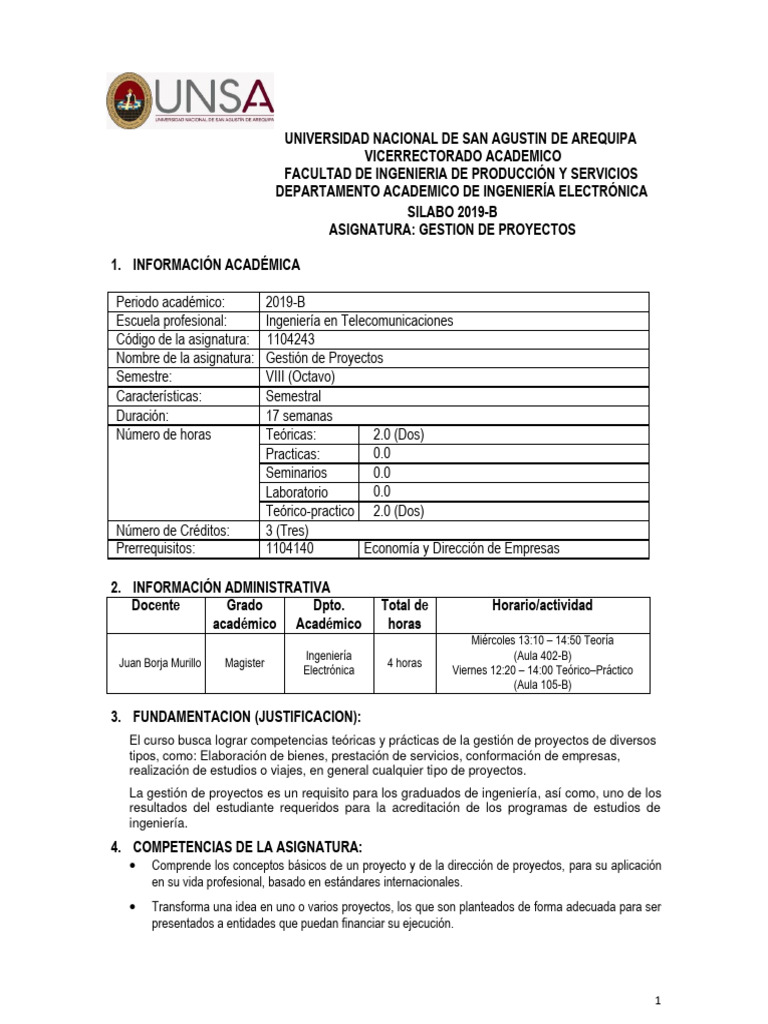 UNSA
UNIVERSIDAD NACIONAL DE SAN AGUSTÍN DE AREQUIPA

UNIVERSIDAD NACIONAL DE SAN AGUSTIN DE AREQUIPA
VICERRECTORADO ACADEMICO
FACULTAD DE INGENIERIA DE PRODUCCIÓN Y SERVICIOS
DEPARTAMENTO ACADEMICO DE INGENIERÍA ELECTRÓNICA
SILABO 2019-B
ASIGNATURA: GESTION DE PROYECTOS

1. INFORMACIÓN ACADÉMICA

| Periodo académico: | 2019-B | |
|---|---|---|
| Escuela profesional: | Ingeniería en Telecomunicaciones | |
| Código de la asignatura: | 1104243 | |
| Nombre de la asignatura: | Gestión de Proyectos | |
| Semestre: | VIII (Octavo) | |
| Características: | Semestral | |
| Duración: | 17 semanas | |
| Número de horas | Teóricas: | 2.0 (Dos) |
| | Practicas: | 0.0 |
| | Seminarios | 0.0 |
| | Laboratorio | 0.0 |
| | Teórico-practico | 2.0 (Dos) |
| Número de Créditos: | 3 (Tres) | |
| Prerrequisitos: | 1104140 | Economía y Dirección de Empresas |

2. INFORMACIÓN ADMINISTRATIVA

| Docente | Grado académico | Dpto. Académico | Total de horas | Horario/actividad |
|---|---|---|---|---|
| Juan Borja Murillo | Magister | Ingeniería Electrónica | 4 horas | Miércoles 13:10 – 14:50 Teoría (Aula 402-B) Viernes 12:20 – 14:00 Teórico–Práctico (Aula 105-B) |

3. FUNDAMENTACION (JUSTIFICACION):

El curso busca lograr competencias teóricas y prácticas de la gestión de proyectos de diversos tipos, como: Elaboración de bienes, prestación de servicios, conformación de empresas, realización de estudios o viajes, en general cualquier tipo de proyectos.

La gestión de proyectos es un requisito para los graduados de ingeniería, así como, uno de los resultados del estudiante requeridos para la acreditación de los programas de estudios de ingeniería.

4. COMPETENCIAS DE LA ASIGNATURA:

• Comprende los conceptos básicos de un proyecto y de la dirección de proyectos, para su aplicación en su vida profesional, basado en estándares internacionales.

• Transforma una idea en uno o varios proyectos, los que son planteados de forma adecuada para ser presentados a entidades que puedan financiar su ejecución.

1